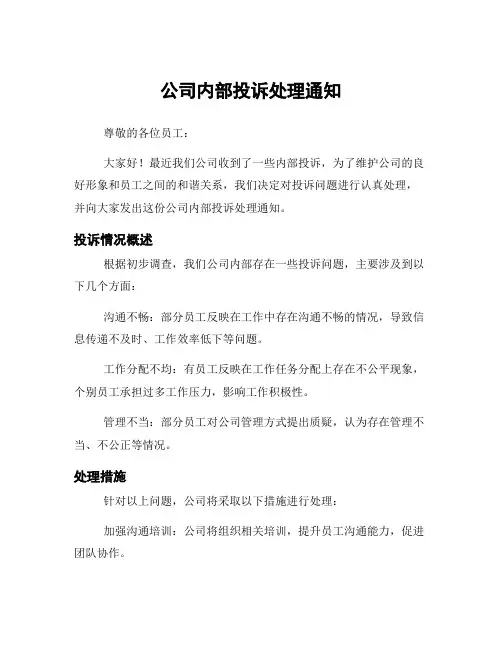 公司内部投诉处理通知

尊敬的各位员工：

大家好！最近我们公司收到了一些内部投诉，为了维护公司的良好形象和员工之间的和谐关系，我们决定对投诉问题进行认真处理，并向大家发出这份公司内部投诉处理通知。

投诉情况概述

根据初步调查，我们公司内部存在一些投诉问题，主要涉及到以下几个方面：

沟通不畅：部分员工反映在工作中存在沟通不畅的情况，导致信息传递不及时、工作效率低下等问题。

工作分配不均：有员工反映在工作任务分配上存在不公平现象，个别员工承担过多工作压力，影响工作积极性。

管理不当：部分员工对公司管理方式提出质疑，认为存在管理不当、不公正等情况。

处理措施

针对以上问题，公司将采取以下措施进行处理：

加强沟通培训：公司将组织相关培训，提升员工沟通能力，促进团队协作。